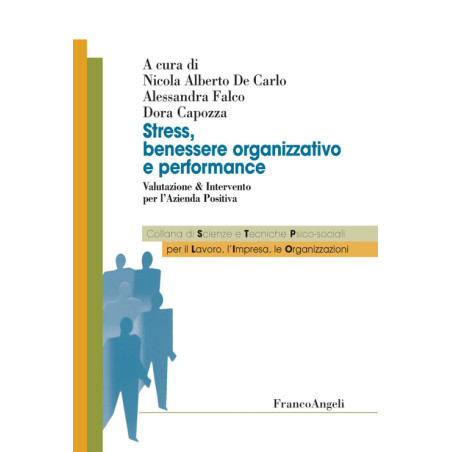 A cura di
Nicola Alberto De Carlo
Alessandra Falco
Dora Capozza

Stress,
benessere organizzativo
e performance

Valutazione & Intervento
per l'Azienda Positiva

Collana di Scienze e Tecniche Psico-sociali
per il Lavoro, l'Impresa, le Organizzazioni

FrancoAngeli